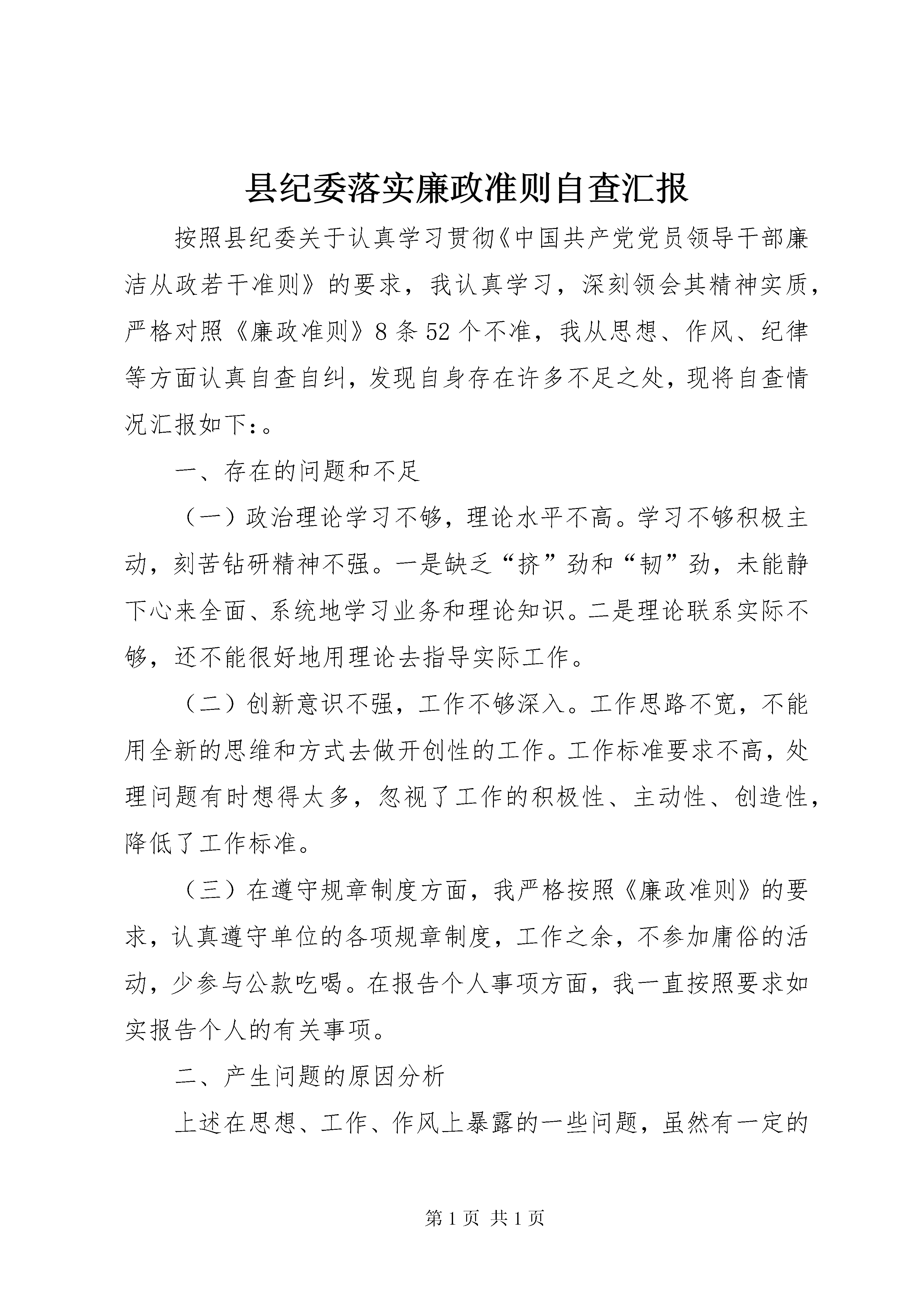 县纪委落实廉政准则自查汇报

按照县纪委关于认真学习贯彻《中国共产党党员领导干部廉洁从政若干准则》的要求，我认真学习，深刻领会其精神实质，严格对照《廉政准则》8条52个不准，我从思想、作风、纪律等方面认真自查自纠，发现自身存在许多不足之处，现将自查情况汇报如下:。

一、存在的问题和不足

（一）政治理论学习不够，理论水平不高。学习不够积极主动，刻苦钻研精神不强。一是缺乏“挤”劲和“韧”劲，未能静下心来全面、系统地学习业务和理论知识。二是理论联系实际不够，还不能很好地用理论去指导实际工作。

（二）创新意识不强，工作不够深入。工作思路不宽，不能用全新的思维和方式去做开创性的工作。工作标准要求不高，处理问题有时想得太多，忽视了工作的积极性、主动性、创造性，降低了工作标准。

（三）在遵守规章制度方面，我严格按照《廉政准则》的要求，认真遵守单位的各项规章制度，工作之余，不参加庸俗的活动，少参与公款吃喝。在报告个人事项方面，我一直按照要求如实报告个人的有关事项。

二、产生问题的原因分析

上述在思想、工作、作风上暴露的一些问题，虽然有一定的

第1页 共1页